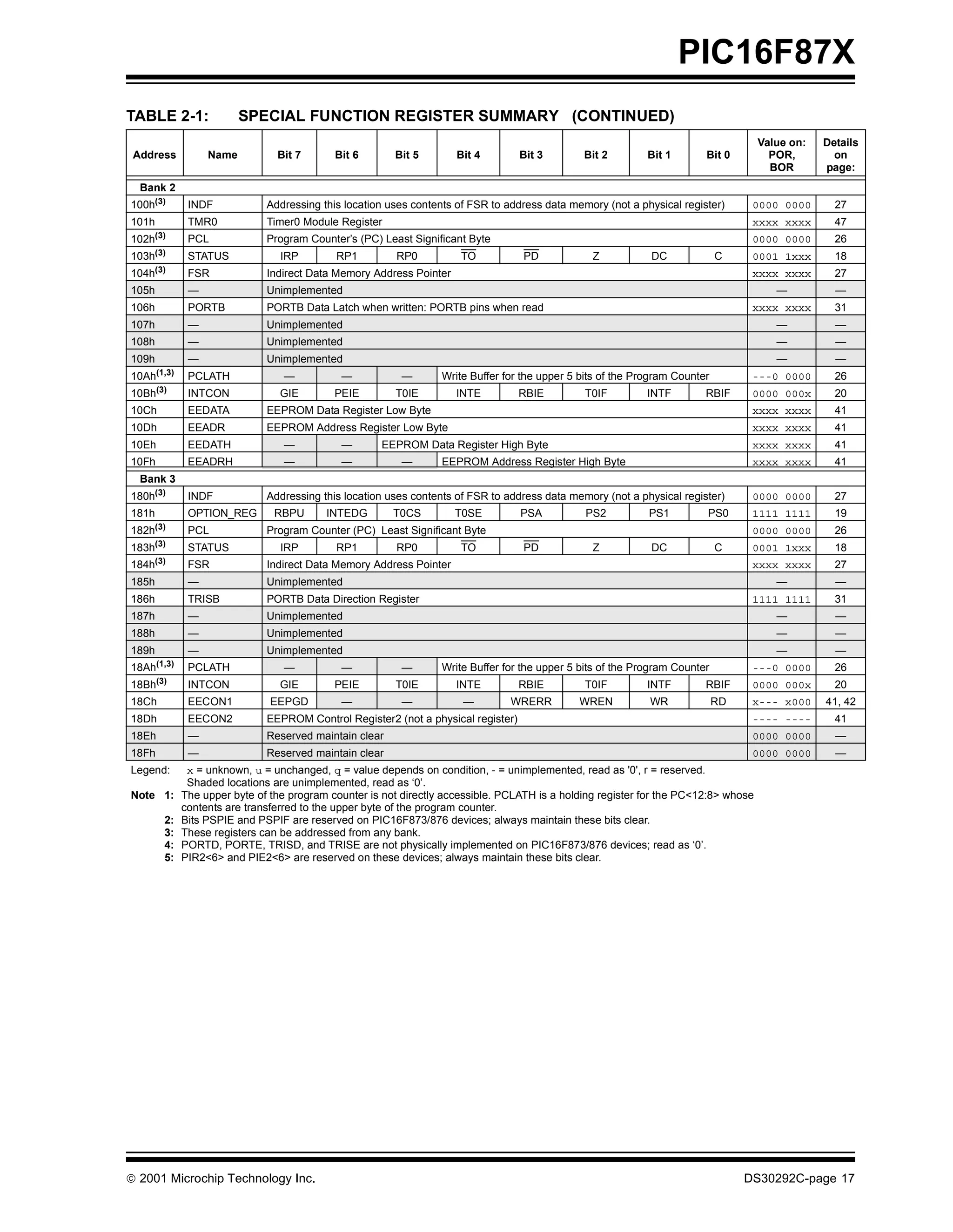 PIC16F87X

TABLE 2-1: SPECIAL FUNCTION REGISTER SUMMARY (CONTINUED)

| Address | Name | Bit 7 | Bit 6 | Bit 5 | Bit 4 | Bit 3 | Bit 2 | Bit 1 | Bit 0 | Value on: POR, BOR | Details on page: |
|---|---|---|---|---|---|---|---|---|---|---|---|
| Bank 2 | | | | | | | | | | | |
| 100h$^{(3)}$ | INDF | Addressing this location uses contents of FSR to address data memory (not a physical register) | | | | | | | | 0000 0000 | 27 |
| 101h | TMR0 | Timer0 Module Register | | | | | | | | xxxx xxxx | 47 |
| 102h$^{(3)}$ | PCL | Program Counter's (PC) Least Significant Byte | | | | | | | | 0000 0000 | 26 |
| 103h$^{(3)}$ | STATUS | IRP | RP1 | RP0 | $\overline{TO}$ | $\overline{PD}$ | Z | DC | C | 0001 1xxx | 18 |
| 104h$^{(3)}$ | FSR | Indirect Data Memory Address Pointer | | | | | | | | xxxx xxxx | 27 |
| 105h | — | Unimplemented | | | | | | | | — | — |
| 106h | PORTB | PORTB Data Latch when written: PORTB pins when read | | | | | | | | xxxx xxxx | 31 |
| 107h | — | Unimplemented | | | | | | | | — | — |
| 108h | — | Unimplemented | | | | | | | | — | — |
| 109h | — | Unimplemented | | | | | | | | — | — |
| 10Ah$^{(1,3)}$ | PCLATH | — | — | — | Write Buffer for the upper 5 bits of the Program Counter | | | | | ---0 0000 | 26 |
| 10Bh$^{(3)}$ | INTCON | GIE | PEIE | T0IE | INTE | RBIE | T0IF | INTF | RBIF | 0000 000x | 20 |
| 10Ch | EEDATA | EEPROM Data Register Low Byte | | | | | | | | xxxx xxxx | 41 |
| 10Dh | EEADR | EEPROM Address Register Low Byte | | | | | | | | xxxx xxxx | 41 |
| 10Eh | EEDATH | — | — | EEPROM Data Register High Byte | | | | | | xxxx xxxx | 41 |
| 10Fh | EEADRH | — | — | — | EEPROM Address Register High Byte | | | | | xxxx xxxx | 41 |
| Bank 3 | | | | | | | | | | | |
| 180h$^{(3)}$ | INDF | Addressing this location uses contents of FSR to address data memory (not a physical register) | | | | | | | | 0000 0000 | 27 |
| 181h | OPTION_REG | RBPU | INTEDG | T0CS | T0SE | PSA | PS2 | PS1 | PS0 | 1111 1111 | 19 |
| 182h$^{(3)}$ | PCL | Program Counter (PC) Least Significant Byte | | | | | | | | 0000 0000 | 26 |
| 183h$^{(3)}$ | STATUS | IRP | RP1 | RP0 | $\overline{TO}$ | $\overline{PD}$ | Z | DC | C | 0001 1xxx | 18 |
| 184h$^{(3)}$ | FSR | Indirect Data Memory Address Pointer | | | | | | | | xxxx xxxx | 27 |
| 185h | — | Unimplemented | | | | | | | | — | — |
| 186h | TRISB | PORTB Data Direction Register | | | | | | | | 1111 1111 | 31 |
| 187h | — | Unimplemented | | | | | | | | — | — |
| 188h | — | Unimplemented | | | | | | | | — | — |
| 189h | — | Unimplemented | | | | | | | | — | — |
| 18Ah$^{(1,3)}$ | PCLATH | — | — | — | Write Buffer for the upper 5 bits of the Program Counter | | | | | ---0 0000 | 26 |
| 18Bh$^{(3)}$ | INTCON | GIE | PEIE | T0IE | INTE | RBIE | T0IF | INTF | RBIF | 0000 000x | 20 |
| 18Ch | EECON1 | EEPGD | — | — | — | WRERR | WREN | WR | RD | x--- x000 | 41, 42 |
| 18Dh | EECON2 | EEPROM Control Register2 (not a physical register) | | | | | | | | ---- ---- | 41 |
| 18Eh | — | Reserved maintain clear | | | | | | | | 0000 0000 | — |
| 18Fh | — | Reserved maintain clear | | | | | | | | 0000 0000 | — |

Legend: x = unknown, u = unchanged, q = value depends on condition, - = unimplemented, read as '0', r = reserved. Shaded locations are unimplemented, read as ‘0’.
Note 1: The upper byte of the program counter is not directly accessible. PCLATH is a holding register for the PC<12:8> whose contents are transferred to the upper byte of the program counter.
2: Bits PSPIE and PSPIF are reserved on PIC16F873/876 devices; always maintain these bits clear.
3: These registers can be addressed from any bank.
4: PORTD, PORTE, TRISD, and TRISE are not physically implemented on PIC16F873/876 devices; read as ‘0’.
5: PIR2<6> and PIE2<6> are reserved on these devices; always maintain these bits clear.

© 2001 Microchip Technology Inc.
DS30292C-page 17